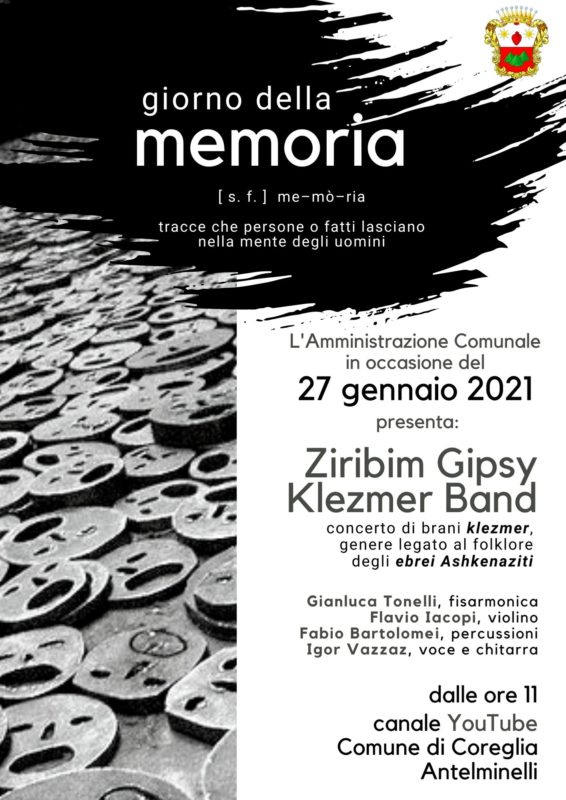 giorno della
memoria

[ s. f. ] me-mò-ria

tracce che persone o fatti lasciano
nella mente degli uomini

L'Amministrazione Comunale
in occasione del
27 gennaio 2021
presenta:

Ziribim Gipsy
Klezmer Band

concerto di brani klezmer,
genere legato al folklore
degli ebrei Ashkenaziti

Gianluca Tonelli, fisarmonica
Flavio Iacopi, violino
Fabio Bartolomei, percussioni
Igor Vazzaz, voce e chitarra

dalle ore 11
canale YouTube
Comune di Coreglia
Antelminelli